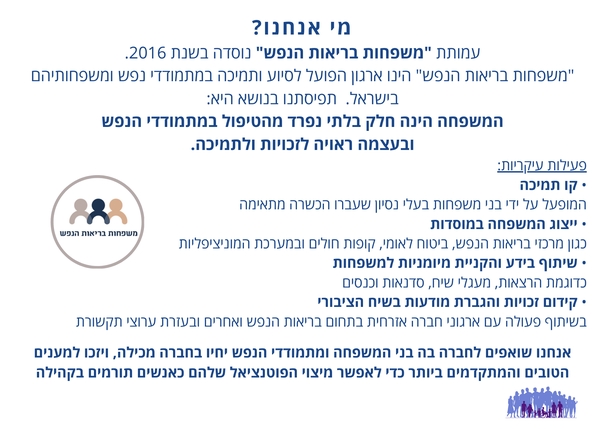 מי אנחנו?

עמותת "משפחות בריאות הנפש" נוסדה בשנת 2016.
"משפחות בריאות הנפש" הינו ארגון הפועל לסיוע ותמיכה במתמודדי נפש ומשפחותיהם בישראל. תפיסתנו בנושא היא:
המשפחה הינה חלק בלתי נפרד מהטיפול במתמודדי הנפש ובעצמה ראויה לזכויות ולתמיכה.

פעילות עיקריות:
• קו תמיכה
המופעל על ידי בני משפחות בעלי נסיון שעברו הכשרה מתאימה
• ייצוג המשפחה במוסדות
כגון מרכזי בריאות הנפש, ביטוח לאומי, קופות חולים ובמערכת המוניציפליות
• שיתוף בידע והקניית מיומניות למשפחות
כדוגמת הרצאות, מעגלי שיח, סדנאות וכנסים
• קידום זכויות והגברת מודעות בשיח הציבורי
בשיתוף פעולה עם ארגוני חברה אזרחית בתחום בריאות הנפש ואחרים ובעזרת ערוצי תקשורת

משפחות בריאות הנפש

אנחנו שואפים לחברה בה בני המשפחה ומתמודדי הנפש יחיו בחברה מכילה, ויזכו למענים הטובים והמתקדמים ביותר כדי לאפשר מיצוי הפוטנציאל שלהם כאנשים תורמים בקהילה